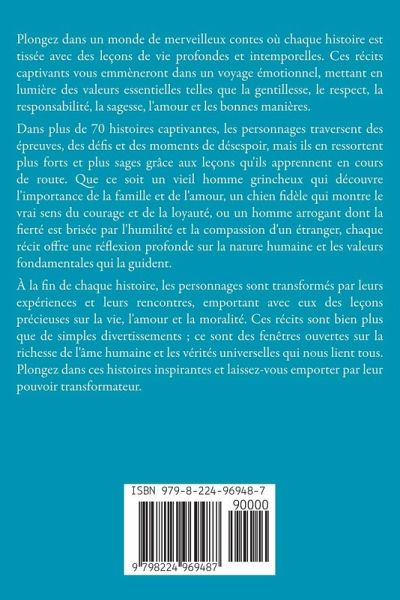 Plongez dans un monde de merveilleux contes où chaque histoire est tissée avec des leçons de vie profondes et intemporelles. Ces récits captivants vous emmèneront dans un voyage émotionnel, mettant en lumière des valeurs essentielles telles que la gentillesse, le respect, la responsabilité, la sagesse, l'amour et les bonnes manières.

Dans plus de 70 histoires captivantes, les personnages traversent des épreuves, des défis et des moments de désespoir, mais ils en ressortent plus forts et plus sages grâce aux leçons qu'ils apprennent en cours de route. Que ce soit un vieil homme grincheux qui découvre l'importance de la famille et de l'amour, un chien fidèle qui montre le vrai sens du courage et de la loyauté, ou un homme arrogant dont la fierté est brisée par l'humilité et la compassion d'un étranger, chaque récit offre une réflexion profonde sur la nature humaine et les valeurs fondamentales qui la guident.

À la fin de chaque histoire, les personnages sont transformés par leurs expériences et leurs rencontres, emportant avec eux des leçons précieuses sur la vie, l'amour et la moralité. Ces récits sont bien plus que de simples divertissements ; ce sont des fenêtres ouvertes sur la richesse de l'âme humaine et les vérités universelles qui nous lient tous. Plongez dans ces histoires inspirantes et laissez-vous emporter par leur pouvoir transformateur.

ISBN 979-8-224-96948-7
90000
9 798224 969487